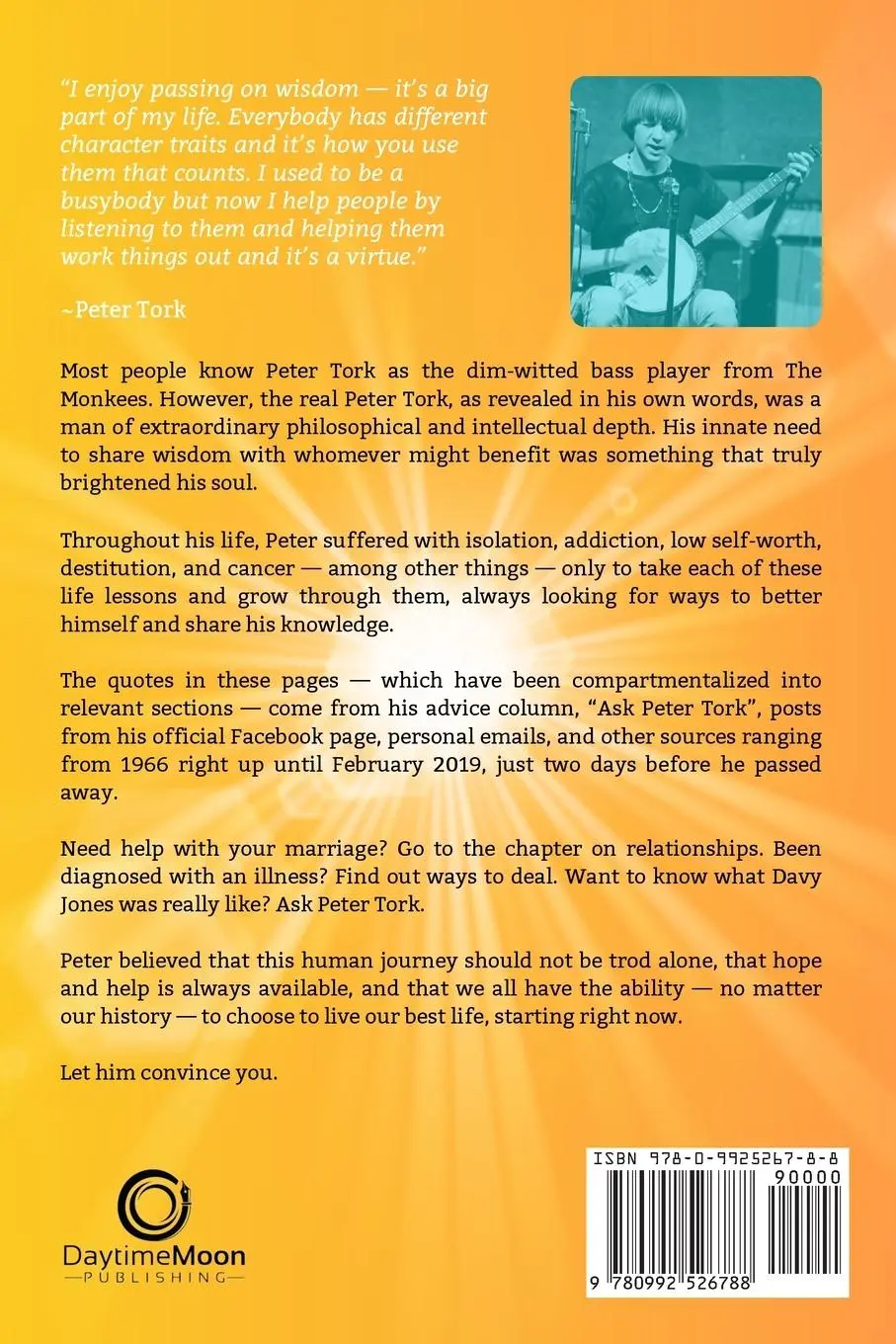 "I enjoy passing on wisdom — it's a big part of my life. Everybody has different character traits and it's how you use them that counts. I used to be a busybody but now I help people by listening to them and helping them work things out and it's a virtue."

~Peter Tork

Most people know Peter Tork as the dim-witted bass player from The Monkees. However, the real Peter Tork, as revealed in his own words, was a man of extraordinary philosophical and intellectual depth. His innate need to share wisdom with whomever might benefit was something that truly brightened his soul.

Throughout his life, Peter suffered with isolation, addiction, low self-worth, destitution, and cancer — among other things — only to take each of these life lessons and grow through them, always looking for ways to better himself and share his knowledge.

The quotes in these pages — which have been compartmentalized into relevant sections — come from his advice column, "Ask Peter Tork", posts from his official Facebook page, personal emails, and other sources ranging from 1966 right up until February 2019, just two days before he passed away.

Need help with your marriage? Go to the chapter on relationships. Been diagnosed with an illness? Find out ways to deal. Want to know what Davy Jones was really like? Ask Peter Tork.

Peter believed that this human journey should not be trod alone, that hope and help is always available, and that we all have the ability — no matter our history — to choose to live our best life, starting right now.

Let him convince you.

DaytimeMoon
PUBLISHING

ISBN 978-0-9925267-8-8
90000
9 780992 526788